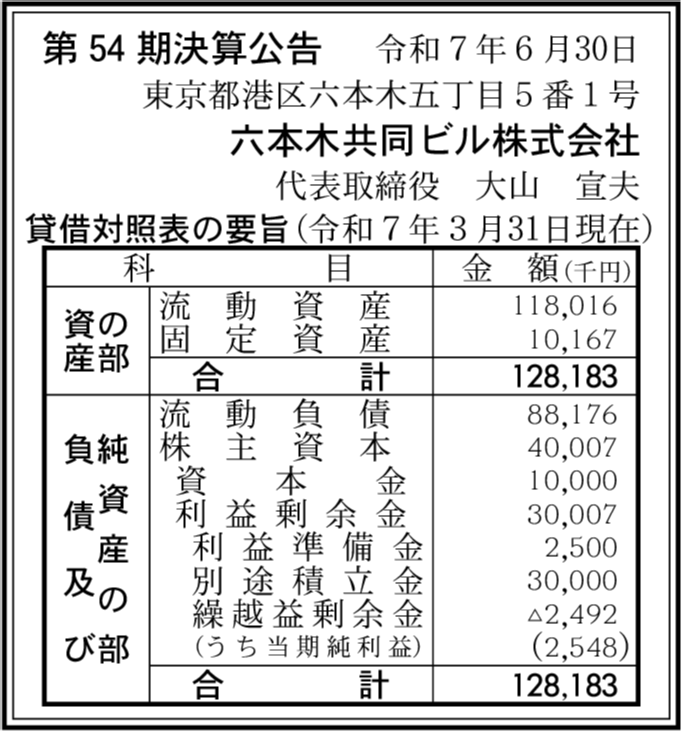 第 54 期決算公告　令和７年６月30日

東京都港区六本木五丁目５番１号

六本木共同ビル株式会社

代表取締役　大山　宣夫

貸借対照表の要旨（令和７年３月31日現在）

| 科 | 目 | 金 額（千円） |
|---|---|---|
| 資産の部 | 流動資産 | 118,016 |
| | 固定資産 | 10,167 |
| | 合計 | 128,183 |
| 負債及び純資産の部 | 流動負債 | 88,176 |
| | 株主資本 | 40,007 |
| | 資本金 | 10,000 |
| | 利益剰余金 | 30,007 |
| | 利益準備金 | 2,500 |
| | 別途積立金 | 30,000 |
| | 繰越益剰余金 | △2,492 |
| | （うち当期純利益） | (2,548) |
| | 合計 | 128,183 |